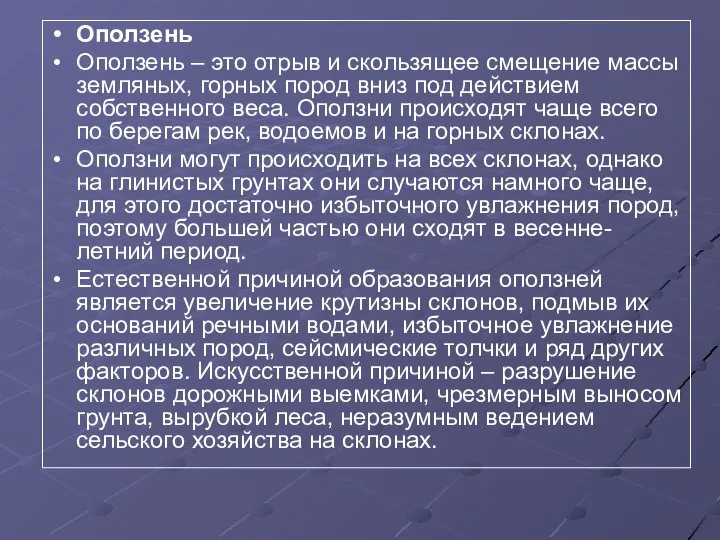 • Оползень

• Оползень – это отрыв и скользящее смещение массы земляных, горных пород вниз под действием собственного веса. Оползни происходят чаще всего по берегам рек, водоемов и на горных склонах.

• Оползни могут происходить на всех склонах, однако на глинистых грунтах они случаются намного чаще, для этого достаточно избыточного увлажнения пород, поэтому большей частью они сходят в весенне-летний период.

• Естественной причиной образования оползней является увеличение крутизны склонов, подмыв их оснований речными водами, избыточное увлажнение различных пород, сейсмические толчки и ряд других факторов. Искусственной причиной – разрушение склонов дорожными выемками, чрезмерным выносом грунта, вырубкой леса, неразумным ведением сельского хозяйства на склонах.